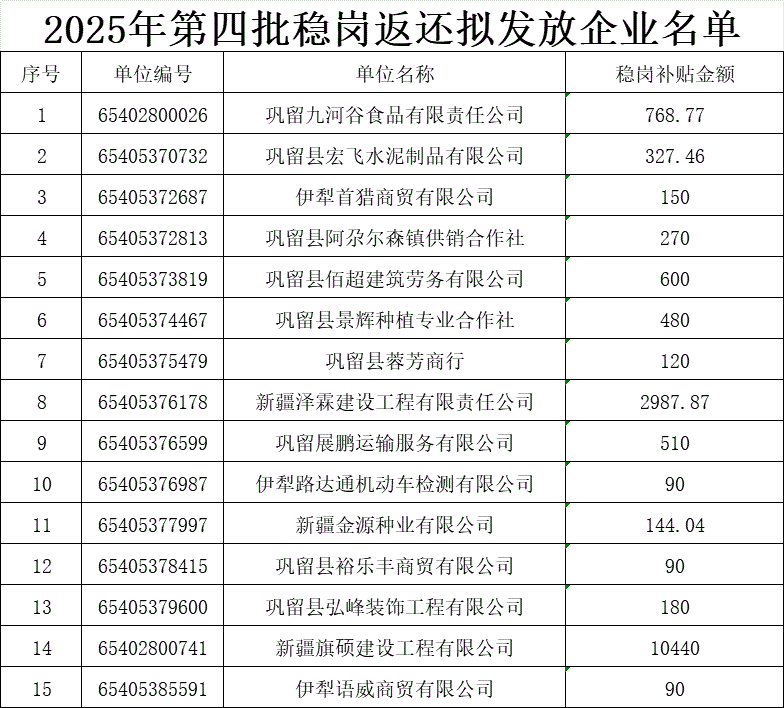 2025年第四批稳岗返还拟发放企业名单

| 序号 | 单位编号 | 单位名称 | 稳岗补贴金额 |
|---|---|---|---|
| 1 | 65402800026 | 巩留九河谷食品有限责任公司 | 768.77 |
| 2 | 65405370732 | 巩留县宏飞水泥制品有限公司 | 327.46 |
| 3 | 65405372687 | 伊犁首猎商贸有限公司 | 150 |
| 4 | 65405372813 | 巩留县阿尕尔森镇供销合作社 | 270 |
| 5 | 65405373819 | 巩留县佰超建筑劳务有限公司 | 600 |
| 6 | 65405374467 | 巩留县景辉种植专业合作社 | 480 |
| 7 | 65405375479 | 巩留县蓉芳商行 | 120 |
| 8 | 65405376178 | 新疆泽霖建设工程有限责任公司 | 2987.87 |
| 9 | 65405376599 | 巩留展鹏运输服务有限公司 | 510 |
| 10 | 65405376987 | 伊犁路达通机动车检测有限公司 | 90 |
| 11 | 65405377997 | 新疆金源种业有限公司 | 144.04 |
| 12 | 65405378415 | 巩留县裕乐丰商贸有限公司 | 90 |
| 13 | 65405379600 | 巩留县弘峰装饰工程有限公司 | 180 |
| 14 | 65402800741 | 新疆旗硕建设工程有限公司 | 10440 |
| 15 | 65405385591 | 伊犁语威商贸有限公司 | 90 |